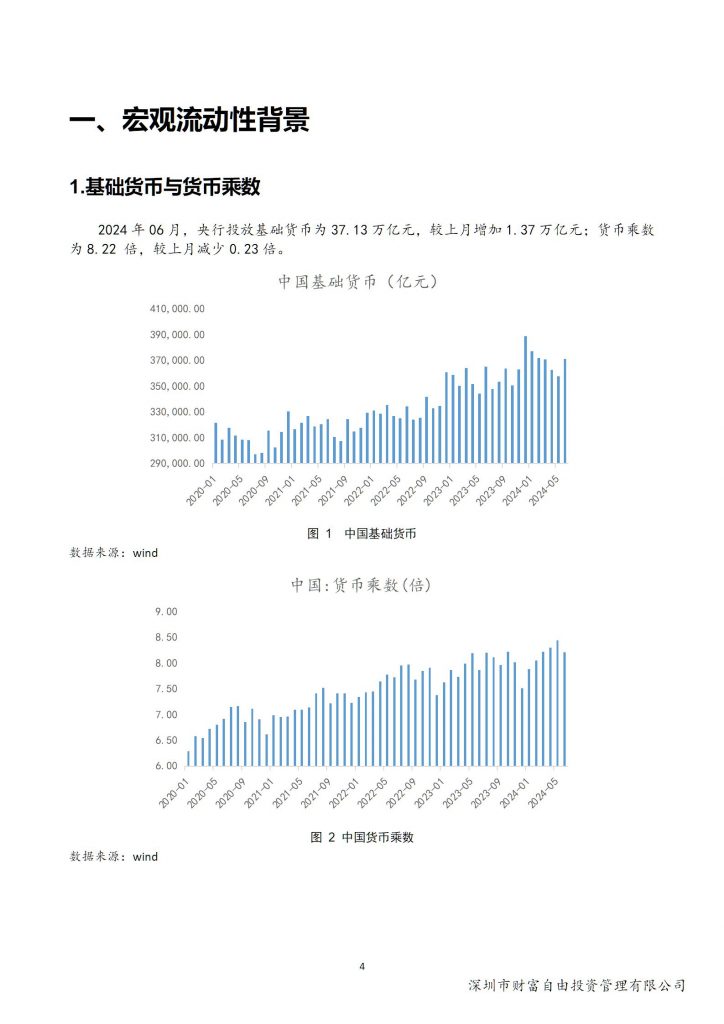 一、宏观流动性背景

1.基础货币与货币乘数

2024 年 06 月，央行投放基础货币为 37.13 万亿元，较上月增加 1.37 万亿元；货币乘数为 8.22 倍，较上月减少 0.23 倍。

中国基础货币（亿元）

410,000.00
390,000.00
370,000.00
350,000.00
330,000.00
310,000.00
290,000.00

2020-01 2020-05 2020-09 2021-01 2021-05 2021-09 2022-01 2022-05 2022-09 2023-01 2023-05 2023-09 2024-01 2024-05

图 1 中国基础货币

数据来源：wind

中国:货币乘数(倍)

9.00
8.50
8.00
7.50
7.00
6.50
6.00

2020-01 2020-05 2020-09 2021-01 2021-05 2021-09 2022-01 2022-05 2022-09 2023-01 2023-05 2023-09 2024-01 2024-05

图 2 中国货币乘数

数据来源：wind

4

深圳市财富自由投资管理有限公司